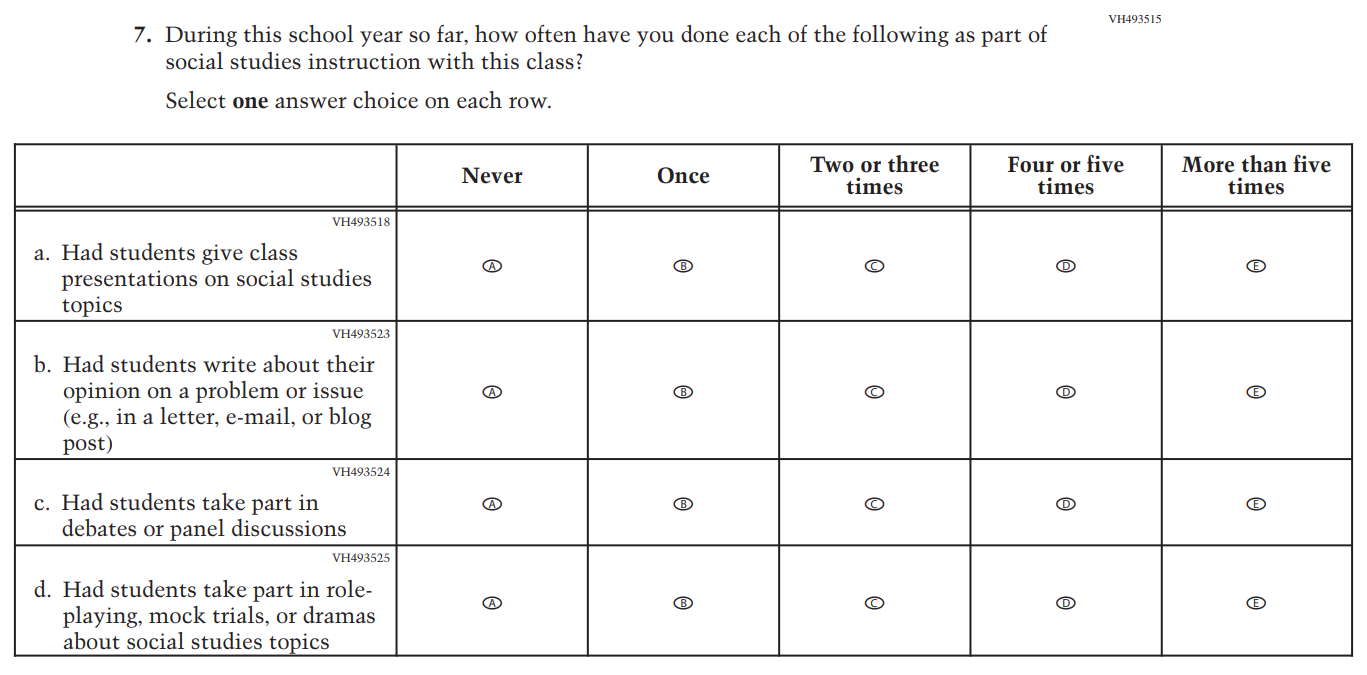 VH493515

7. During this school year so far, how often have you done each of the following as part of social studies instruction with this class?

Select **one** answer choice on each row.

| | Never | Once | Two or three times | Four or five times | More than five times |
|---|---|---|---|---|---|
| VH493518 a. Had students give class presentations on social studies topics | A | B | C | D | E |
| VH493523 b. Had students write about their opinion on a problem or issue (e.g., in a letter, e-mail, or blog post) | A | B | C | D | E |
| VH493524 c. Had students take part in debates or panel discussions | A | B | C | D | E |
| VH493525 d. Had students take part in role-playing, mock trials, or dramas about social studies topics | A | B | C | D | E |